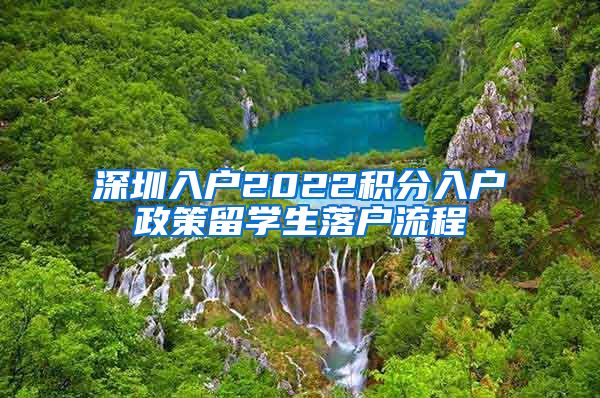 深圳入户2022积分入户政策留学生落户流程